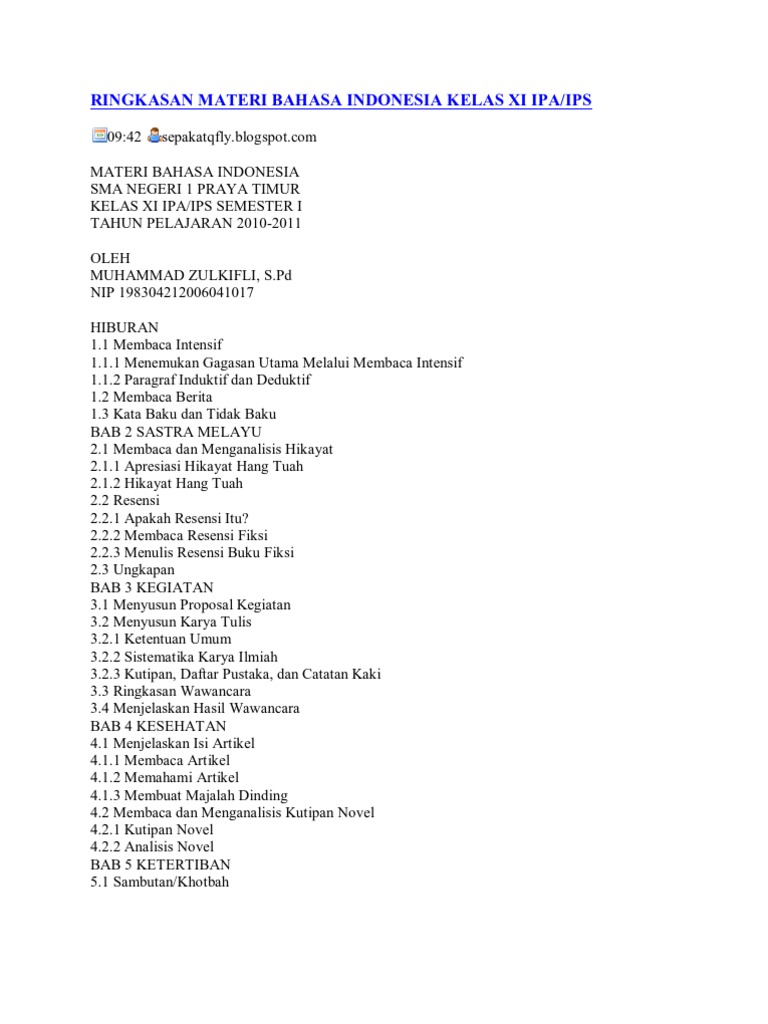 RINGKASAN MATERI BAHASA INDONESIA KELAS XI IPA/IPS

09:42 sepakatqfly.blogspot.com

MATERI BAHASA INDONESIA
SMA NEGERI 1 PRAYA TIMUR
KELAS XI IPA/IPS SEMESTER I
TAHUN PELAJARAN 2010-2011

OLEH
MUHAMMAD ZULKIFLI, S.Pd
NIP 198304212006041017

HIBURAN
1.1 Membaca Intensif
1.1.1 Menemukan Gagasan Utama Melalui Membaca Intensif
1.1.2 Paragraf Induktif dan Deduktif
1.2 Membaca Berita
1.3 Kata Baku dan Tidak Baku
BAB 2 SASTRA MELAYU
2.1 Membaca dan Menganalisis Hikayat
2.1.1 Apresiasi Hikayat Hang Tuah
2.1.2 Hikayat Hang Tuah
2.2 Resensi
2.2.1 Apakah Resensi Itu?
2.2.2 Membaca Resensi Fiksi
2.2.3 Menulis Resensi Buku Fiksi
2.3 Ungkapan
BAB 3 KEGIATAN
3.1 Menyusun Proposal Kegiatan
3.2 Menyusun Karya Tulis
3.2.1 Ketentuan Umum
3.2.2 Sistematika Karya Ilmiah
3.2.3 Kutipan, Daftar Pustaka, dan Catatan Kaki
3.3 Ringkasan Wawancara
3.4 Menjelaskan Hasil Wawancara
BAB 4 KESEHATAN
4.1 Menjelaskan Isi Artikel
4.1.1 Membaca Artikel
4.1.2 Memahami Artikel
4.1.3 Membuat Majalah Dinding
4.2 Membaca dan Menganalisis Kutipan Novel
4.2.1 Kutipan Novel
4.2.2 Analisis Novel
BAB 5 KETERTIBAN
5.1 Sambutan/Khotbah